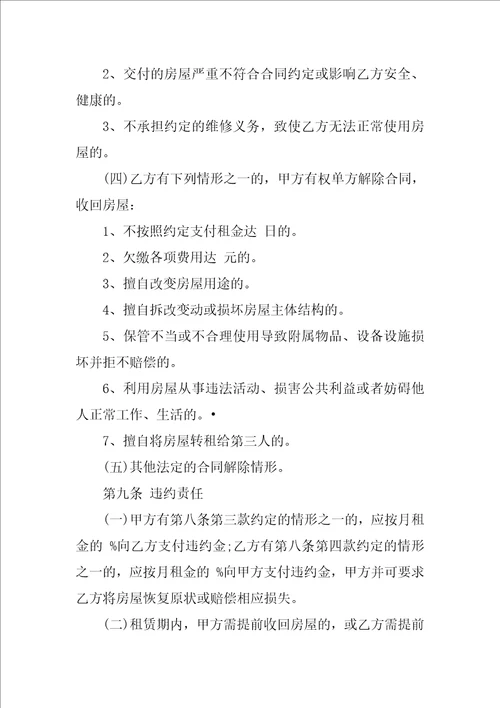 2、交付的房屋严重不符合合同约定或影响乙方安全、健康的。

3、不承担约定的维修义务，致使乙方无法正常使用房屋的。

(四)乙方有下列情形之一的，甲方有权单方解除合同，收回房屋：

1、不按照约定支付租金达 日的。

2、欠缴各项费用达 元的。

3、擅自改变房屋用途的。

4、擅自拆改变动或损坏房屋主体结构的。

5、保管不当或不合理使用导致附属物品、设备设施损坏并拒不赔偿的。

6、利用房屋从事违法活动、损害公共利益或者妨碍他人正常工作、生活的。•

7、擅自将房屋转租给第三人的。

(五)其他法定的合同解除情形。

第九条 违约责任

(一)甲方有第八条第三款约定的情形之一的，应按月租金的 %向乙方支付违约金;乙方有第八条第四款约定的情形之一的，应按月租金的 %向甲方支付违约金，甲方并可要求乙方将房屋恢复原状或赔偿相应损失。

(二)租赁期内，甲方需提前收回房屋的，或乙方需提前